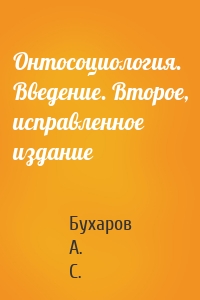 Онтосоциология. Введение. Второе, исправленное издание

Бухаров
А.
С.